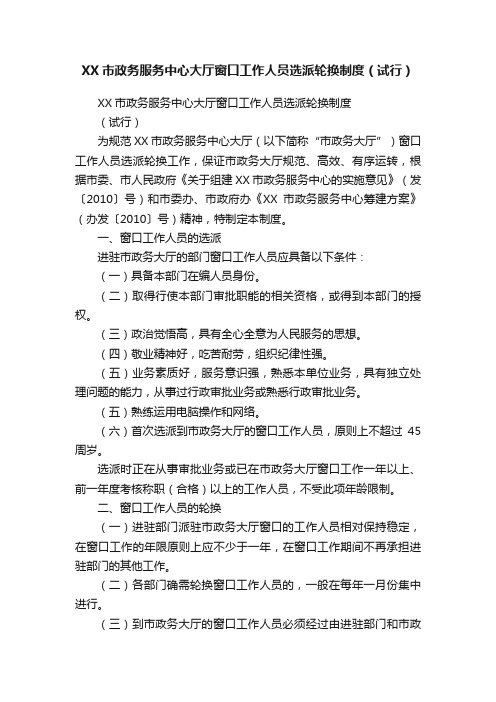 XX 市政务服务中心大厅窗口工作人员选派轮换制度（试行）

XX 市政务服务中心大厅窗口工作人员选派轮换制度

（试行）

为规范 XX 市政务服务中心大厅（以下简称“市政务大厅”）窗口工作人员选派轮换工作，保证市政务大厅规范、高效、有序运转，根据市委、市人民政府《关于组建 XX 市政务服务中心的实施意见》（发〔2010〕号）和市委办、市政府办《XX 市政务服务中心筹建方案》（办发〔2010〕号）精神，特制定本制度。

一、窗口工作人员的选派

进驻市政务大厅的部门窗口工作人员应具备以下条件：

（一）具备本部门在编人员身份。

（二）取得行使本部门审批职能的相关资格，或得到本部门的授权。

（三）政治觉悟高，具有全心全意为人民服务的思想。

（四）敬业精神好，吃苦耐劳，组织纪律性强。

（五）业务素质好，服务意识强，熟悉本单位业务，具有独立处理问题的能力，从事过行政审批业务或熟悉行政审批业务。

（五）熟练运用电脑操作和网络。

（六）首次选派到市政务大厅的窗口工作人员，原则上不超过 45 周岁。

选派时正在从事审批业务或已在市政务大厅窗口工作一年以上、前一年度考核称职（合格）以上的工作人员，不受此项年龄限制。

二、窗口工作人员的轮换

（一）进驻部门派驻市政务大厅窗口的工作人员相对保持稳定，在窗口工作的年限原则上应不少于一年，在窗口工作期间不再承担进驻部门的其他工作。

（二）各部门确需轮换窗口工作人员的，一般在每年一月份集中进行。

（三）到市政务大厅的窗口工作人员必须经过由进驻部门和市政